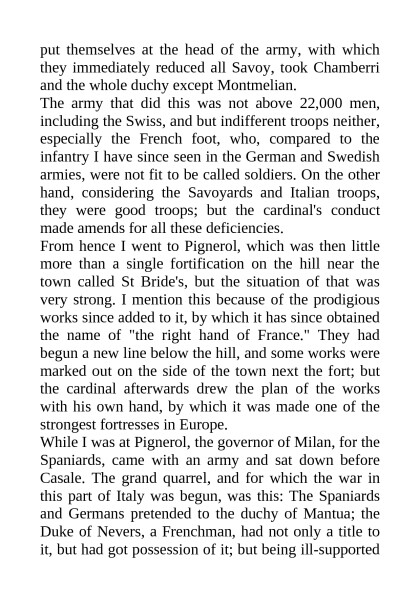 put themselves at the head of the army, with which they immediately reduced all Savoy, took Chamberri and the whole duchy except Montmelian.

The army that did this was not above 22,000 men, including the Swiss, and but indifferent troops neither, especially the French foot, who, compared to the infantry I have since seen in the German and Swedish armies, were not fit to be called soldiers. On the other hand, considering the Savoyards and Italian troops, they were good troops; but the cardinal's conduct made amends for all these deficiencies.

From hence I went to Pignerol, which was then little more than a single fortification on the hill near the town called St Bride's, but the situation of that was very strong. I mention this because of the prodigious works since added to it, by which it has since obtained the name of "the right hand of France." They had begun a new line below the hill, and some works were marked out on the side of the town next the fort; but the cardinal afterwards drew the plan of the works with his own hand, by which it was made one of the strongest fortresses in Europe.

While I was at Pignerol, the governor of Milan, for the Spaniards, came with an army and sat down before Casale. The grand quarrel, and for which the war in this part of Italy was begun, was this: The Spaniards and Germans pretended to the duchy of Mantua; the Duke of Nevers, a Frenchman, had not only a title to it, but had got possession of it; but being ill-supported